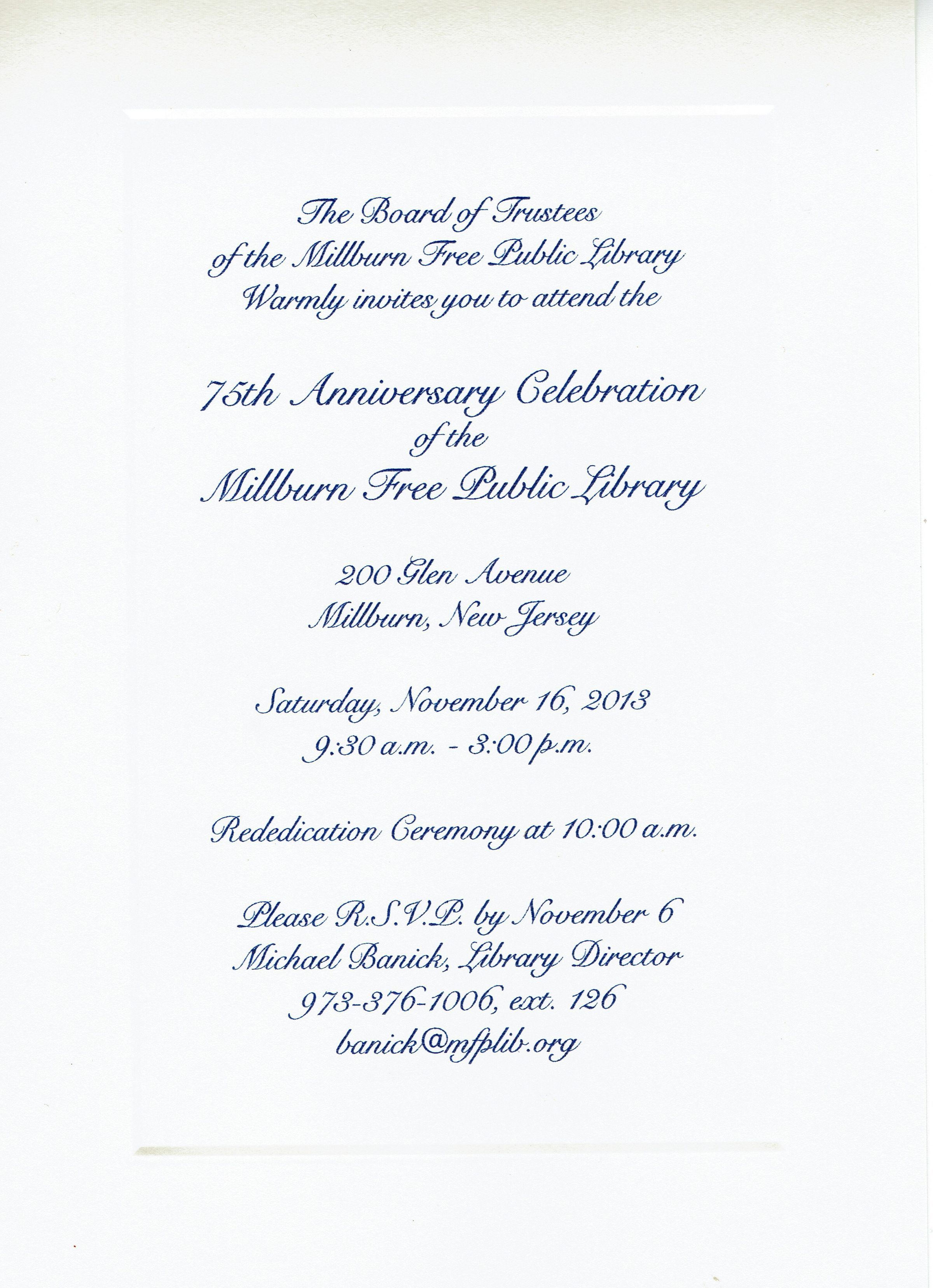 The Board of Trustees
of the Millburn Free Public Library
Warmly invites you to attend the

75th Anniversary Celebration
of the
Millburn Free Public Library

200 Glen Avenue
Millburn, New Jersey

Saturday, November 16, 2013
9:30 a.m. - 3:00 p.m.

Rededication Ceremony at 10:00 a.m.

Please R.S.V.P. by November 6
Michael Banick, Library Director
973-376-1006, ext. 126
banick@mfplib.org